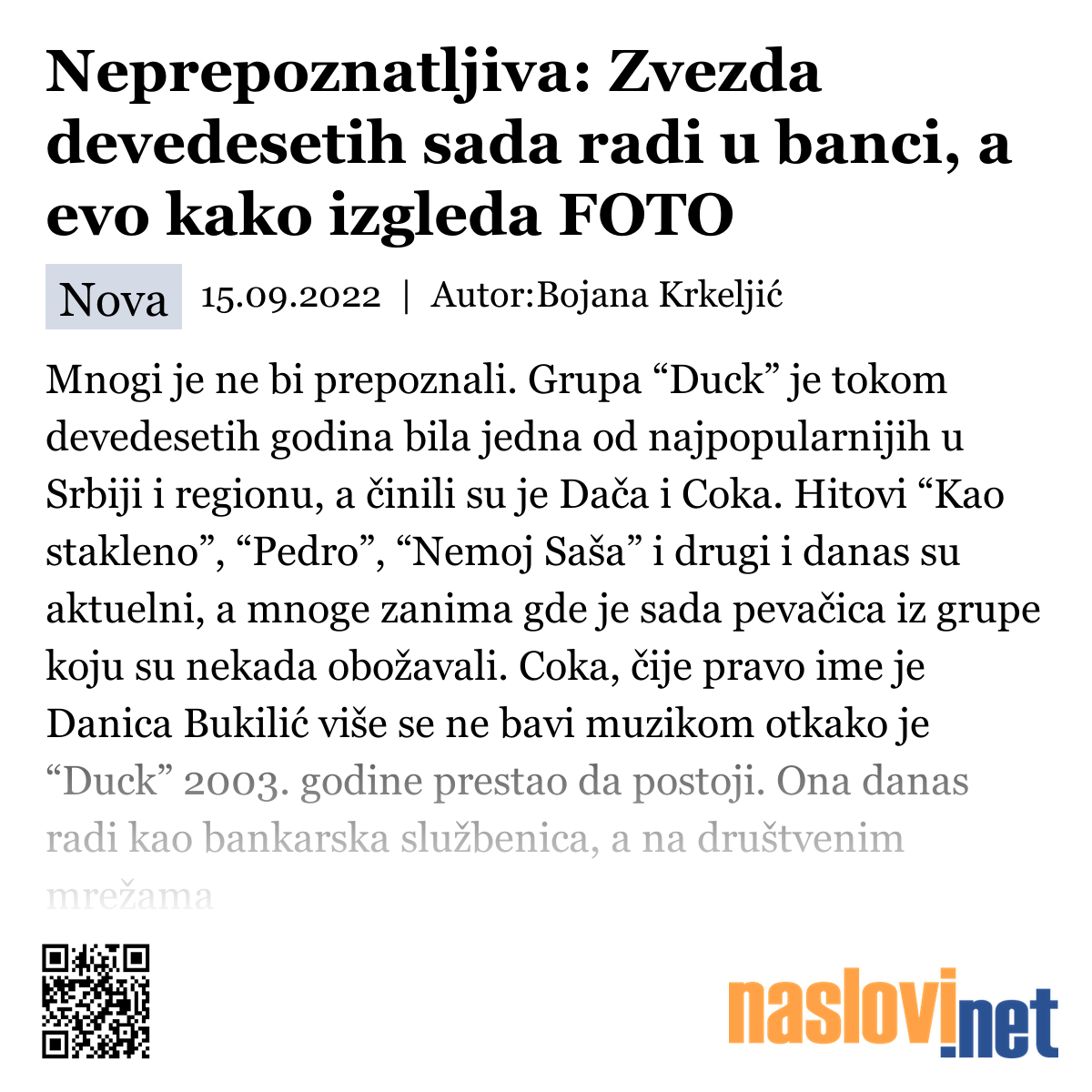 Neprepoznatljiva: Zvezda devedesetih sada radi u banci, a evo kako izgleda FOTO

Nova 15.09.2022 | Autor:Bojana Krkeljić

Mnogi je ne bi prepoznali. Grupa “Duck” je tokom devedesetih godina bila jedna od najpopularnijih u Srbiji i regionu, a činili su je Dača i Coka. Hitovi “Kao stakleno”, “Pedro”, “Nemoj Saša” i drugi i danas su aktuelni, a mnoge zanima gde je sada pevačica iz grupe koju su nekada obožavali. Coka, čije pravo ime je Danica Bukilić više se ne bavi muzikom otkako je “Duck” 2003. godine prestao da postoji. Ona danas radi kao bankarska službenica, a na društvenim mrežama

naslovi.net